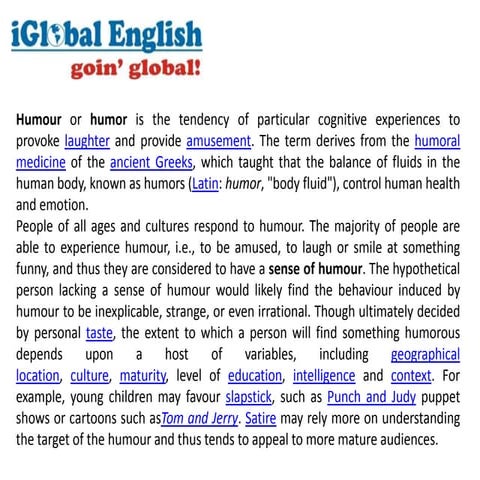 iGlobal English
goin' global!

Humour or humor is the tendency of particular cognitive experiences to provoke laughter and provide amusement. The term derives from the humoral medicine of the ancient Greeks, which taught that the balance of fluids in the human body, known as humors (Latin: humor, "body fluid"), control human health and emotion.

People of all ages and cultures respond to humour. The majority of people are able to experience humour, i.e., to be amused, to laugh or smile at something funny, and thus they are considered to have a sense of humour. The hypothetical person lacking a sense of humour would likely find the behaviour induced by humour to be inexplicable, strange, or even irrational. Though ultimately decided by personal taste, the extent to which a person will find something humorous depends upon a host of variables, including geographical location, culture, maturity, level of education, intelligence and context. For example, young children may favour slapstick, such as Punch and Judy puppet shows or cartoons such asTom and Jerry. Satire may rely more on understanding the target of the humour and thus tends to appeal to more mature audiences.